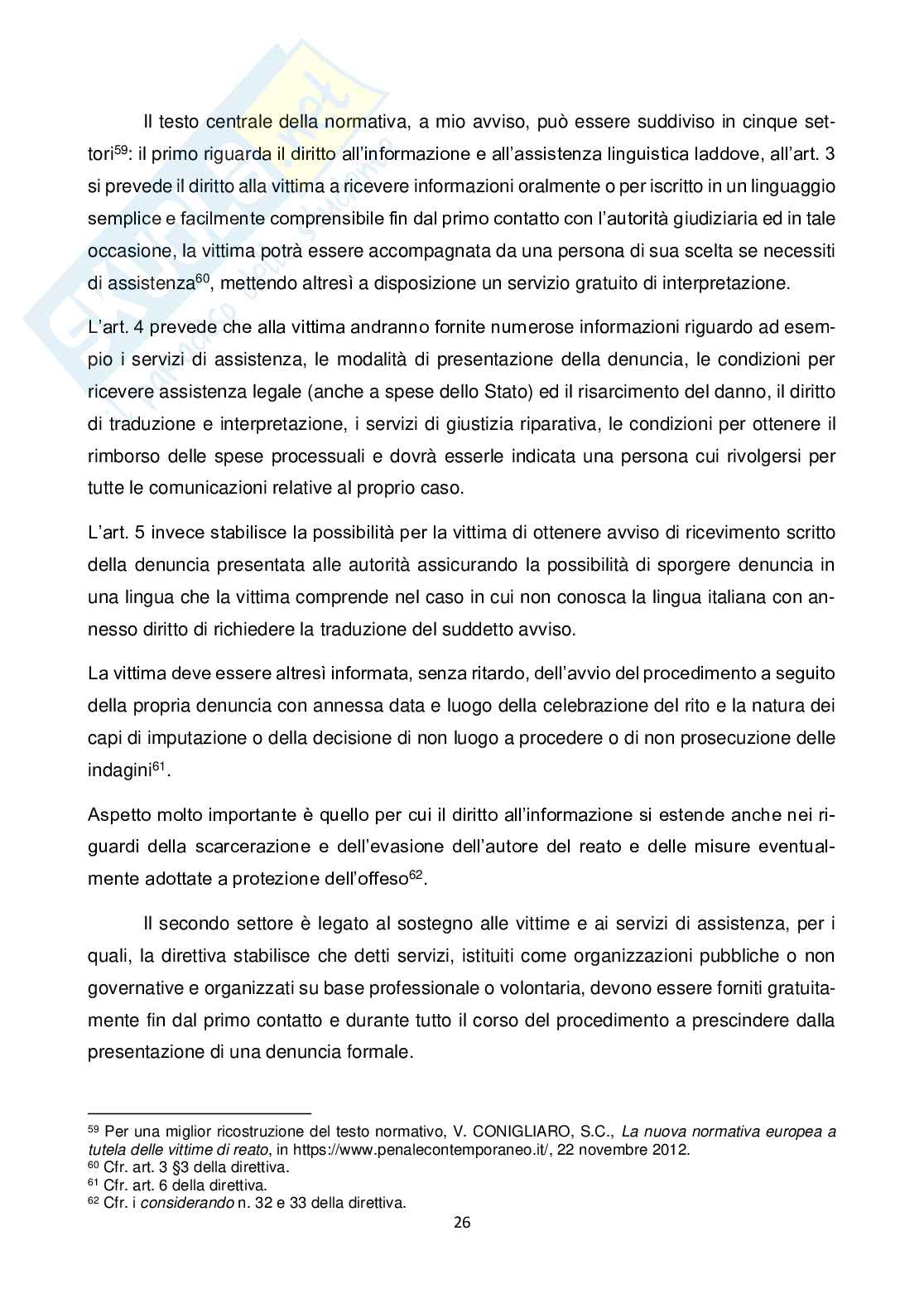 Il testo centrale della normativa, a mio avviso, può essere suddiviso in cinque settori$^{59}$: il primo riguarda il diritto all'informazione e all'assistenza linguistica laddove, all'art. 3 si prevede il diritto alla vittima a ricevere informazioni oralmente o per iscritto in un linguaggio semplice e facilmente comprensibile fin dal primo contatto con l'autorità giudiziaria ed in tale occasione, la vittima potrà essere accompagnata da una persona di sua scelta se necessiti di assistenza$^{60}$, mettendo altresì a disposizione un servizio gratuito di interpretazione.

L'art. 4 prevede che alla vittima andranno fornite numerose informazioni riguardo ad esempio i servizi di assistenza, le modalità di presentazione della denuncia, le condizioni per ricevere assistenza legale (anche a spese dello Stato) ed il risarcimento del danno, il diritto di traduzione e interpretazione, i servizi di giustizia riparativa, le condizioni per ottenere il rimborso delle spese processuali e dovrà esserle indicata una persona cui rivolgersi per tutte le comunicazioni relative al proprio caso.

L'art. 5 invece stabilisce la possibilità per la vittima di ottenere avviso di ricevimento scritto della denuncia presentata alle autorità assicurando la possibilità di sporgere denuncia in una lingua che la vittima comprende nel caso in cui non conosca la lingua italiana con annesso diritto di richiedere la traduzione del suddetto avviso.

La vittima deve essere altresì informata, senza ritardo, dell'avvio del procedimento a seguito della propria denuncia con annessa data e luogo della celebrazione del rito e la natura dei capi di imputazione o della decisione di non luogo a procedere o di non prosecuzione delle indagini$^{61}$.

Aspetto molto importante è quello per cui il diritto all'informazione si estende anche nei riguardi della scarcerazione e dell'evasione dell'autore del reato e delle misure eventualmente adottate a protezione dell'offeso$^{62}$.

Il secondo settore è legato al sostegno alle vittime e ai servizi di assistenza, per i quali, la direttiva stabilisce che detti servizi, istituiti come organizzazioni pubbliche o non governative e organizzati su base professionale o volontaria, devono essere forniti gratuitamente fin dal primo contatto e durante tutto il corso del procedimento a prescindere dalla presentazione di una denuncia formale.

$^{59}$ Per una miglior ricostruzione del testo normativo, V. CONIGLIARO, S.C., La nuova normativa europea a tutela delle vittime di reato, in https://www.penalecontemporaneo.it/, 22 novembre 2012.
$^{60}$ Cfr. art. 3 §3 della direttiva.
$^{61}$ Cfr. art. 6 della direttiva.
$^{62}$ Cfr. i considerando n. 32 e 33 della direttiva.

26